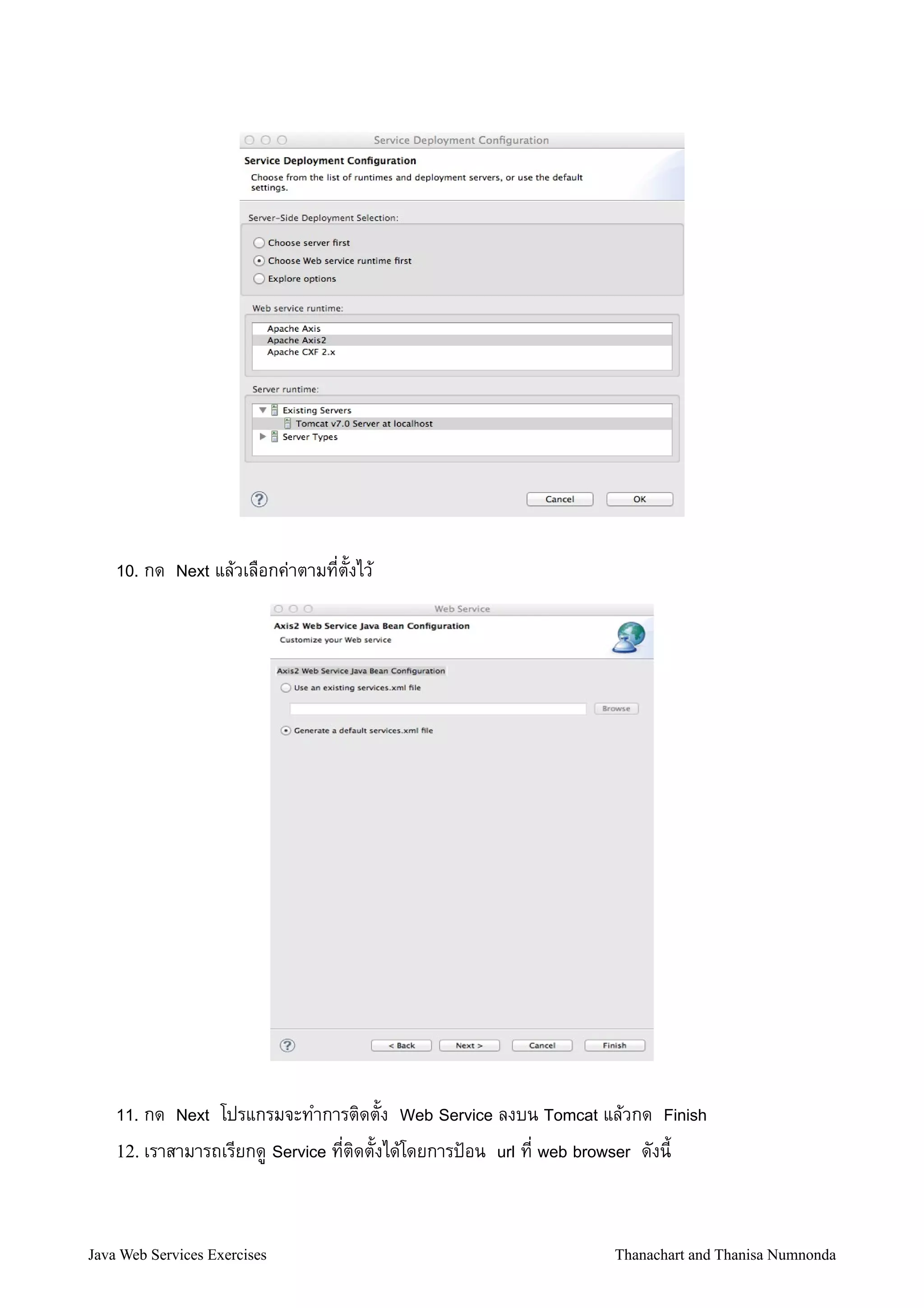 Service Deployment Configuration

Service Deployment Configuration

Choose from the list of runtimes and deployment servers, or use the default settings.

Server-Side Deployment Selection:

Choose server first

Choose Web service runtime first

Explore options

Web service runtime:

Apache Axis
Apache Axis2
Apache CXF 2.x

Server runtime:

Existing Servers
Tomcat v7.0 Server at localhost
Server Types

Cancel OK

10. กด Next แล้วเลือกค่าตามที่ตั้งไว้

Web Service

Axis2 Web Service Java Bean Configuration

Customize your Web service

Axis2 Web Service Java Bean Configuration

Use an existing services.xml file

Browse

Generate a default services.xml file

< Back Next > Cancel Finish

11. กด Next โปรแกรมจะทำการติดตั้ง Web Service ลงบน Tomcat แล้วกด Finish

12. เราสามารถเรียกดู Service ที่ติดตั้งได้โดยการป้อน url ที่ web browser ดังนี้

Java Web Services Exercises

Thanachart and Thanisa Numnonda